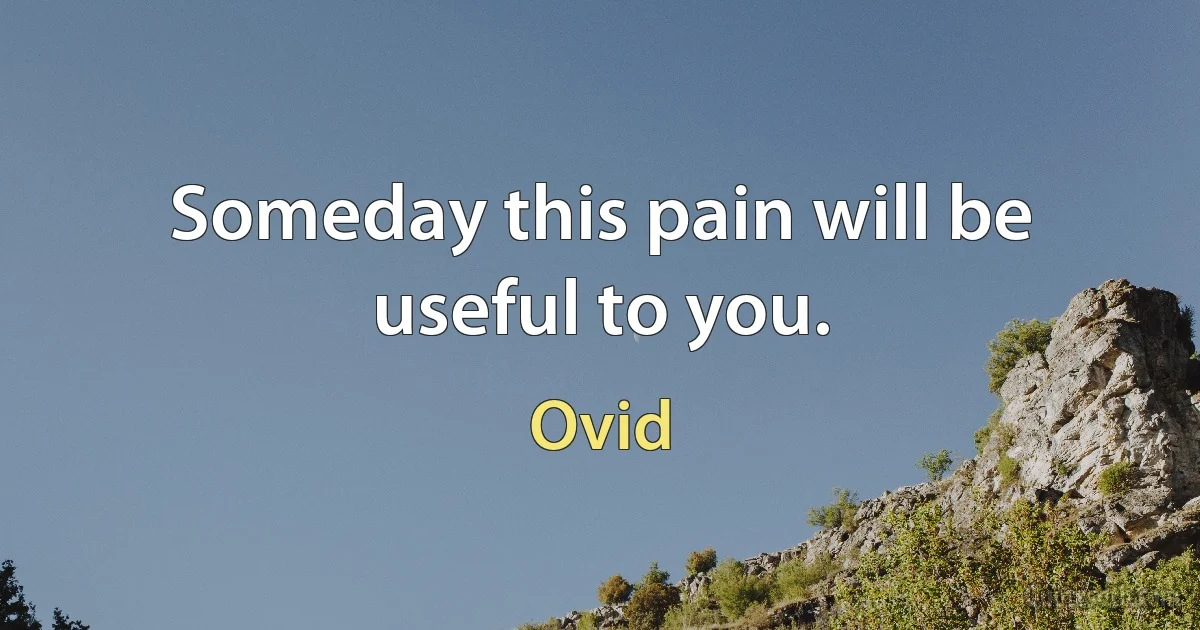 Someday this pain will be useful to you.

Ovid